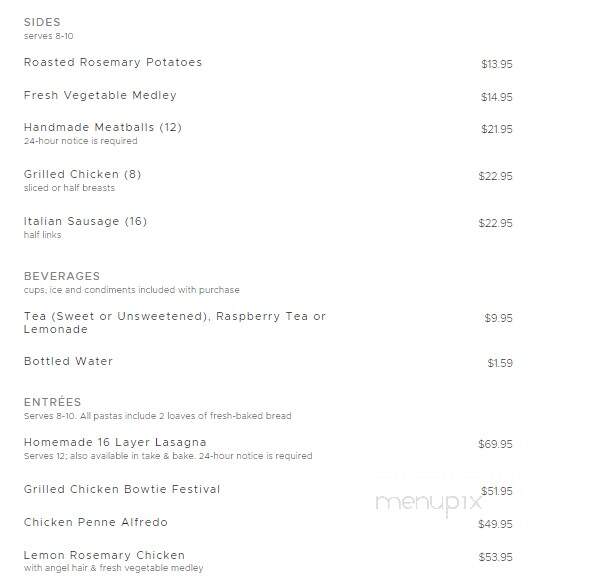 SIDES
serves 8-10

Roasted Rosemary Potatoes $13.95

Fresh Vegetable Medley $14.95

Handmade Meatballs (12) $21.95
24-hour notice is required

Grilled Chicken (8) $22.95
sliced or half breasts

Italian Sausage (16) $22.95
half links

BEVERAGES
cups, ice and condiments included with purchase

Tea (Sweet or Unsweetened), Raspberry Tea or Lemonade $9.95

Bottled Water $1.59

ENTRÉES
Serves 8-10. All pastas include 2 loaves of fresh-baked bread

Homemade 16 Layer Lasagna $69.95
Serves 12; also available in take & bake. 24-hour notice is required

Grilled Chicken Bowtie Festival $51.95

menupix

Chicken Penne Alfredo $49.95

Lemon Rosemary Chicken $53.95
with angel hair & fresh vegetable medley